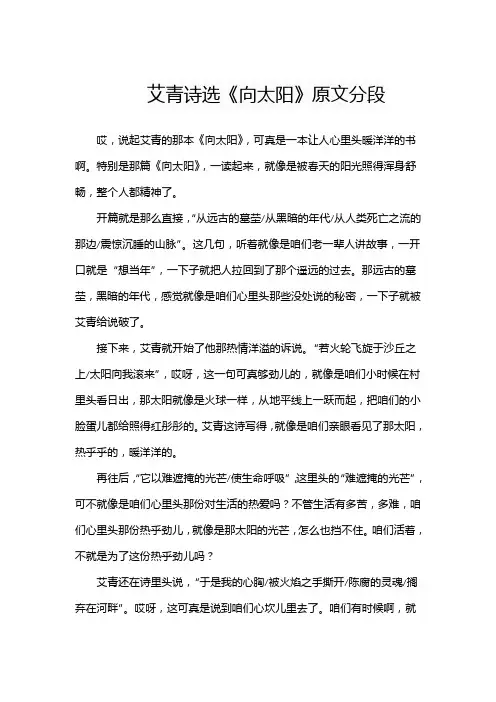 艾青诗选《向太阳》原文分段

哎，说起艾青的那本《向太阳》，可真是一本让人心里头暖洋洋的书啊。特别是那篇《向太阳》，一读起来，就像是被春天的阳光照得浑身舒畅，整个人都精神了。

开篇就是那么直接，“从远古的墓茔/从黑暗的年代/从人类死亡之流的那边/震惊沉睡的山脉”。这几句，听着就像是咱们老一辈人讲故事，一开口就是“想当年”，一下子就把人拉回到了那个遥远的过去。那远古的墓茔，黑暗的年代，感觉就像是咱们心里头那些没处说的秘密，一下子就被艾青给说破了。

接下来，艾青就开始了他那热情洋溢的诉说。“若火轮飞旋于沙丘之上/太阳向我滚来”，哎呀，这一句可真够劲儿的，就像是咱们小时候在村里头看日出，那太阳就像是火球一样，从地平线上一跃而起，把咱们的小脸蛋儿都给照得红彤彤的。艾青这诗写得，就像是咱们亲眼看见了那太阳，热乎乎的，暖洋洋的。

再往后，“它以难遮掩的光芒/使生命呼吸”，这里头的“难遮掩的光芒”，可不就像是咱们心里头那份对生活的热爱吗？不管生活有多苦，多难，咱们心里头那份热乎劲儿，就像是那太阳的光芒，怎么也挡不住。咱们活着，不就是为了这份热乎劲儿吗？

艾青还在诗里头说，“于是我的心胸/被火焰之手撕开/陈腐的灵魂/搁弃在河畔”。哎呀，这可真是说到咱们心坎儿里去了。咱们有时候啊，就